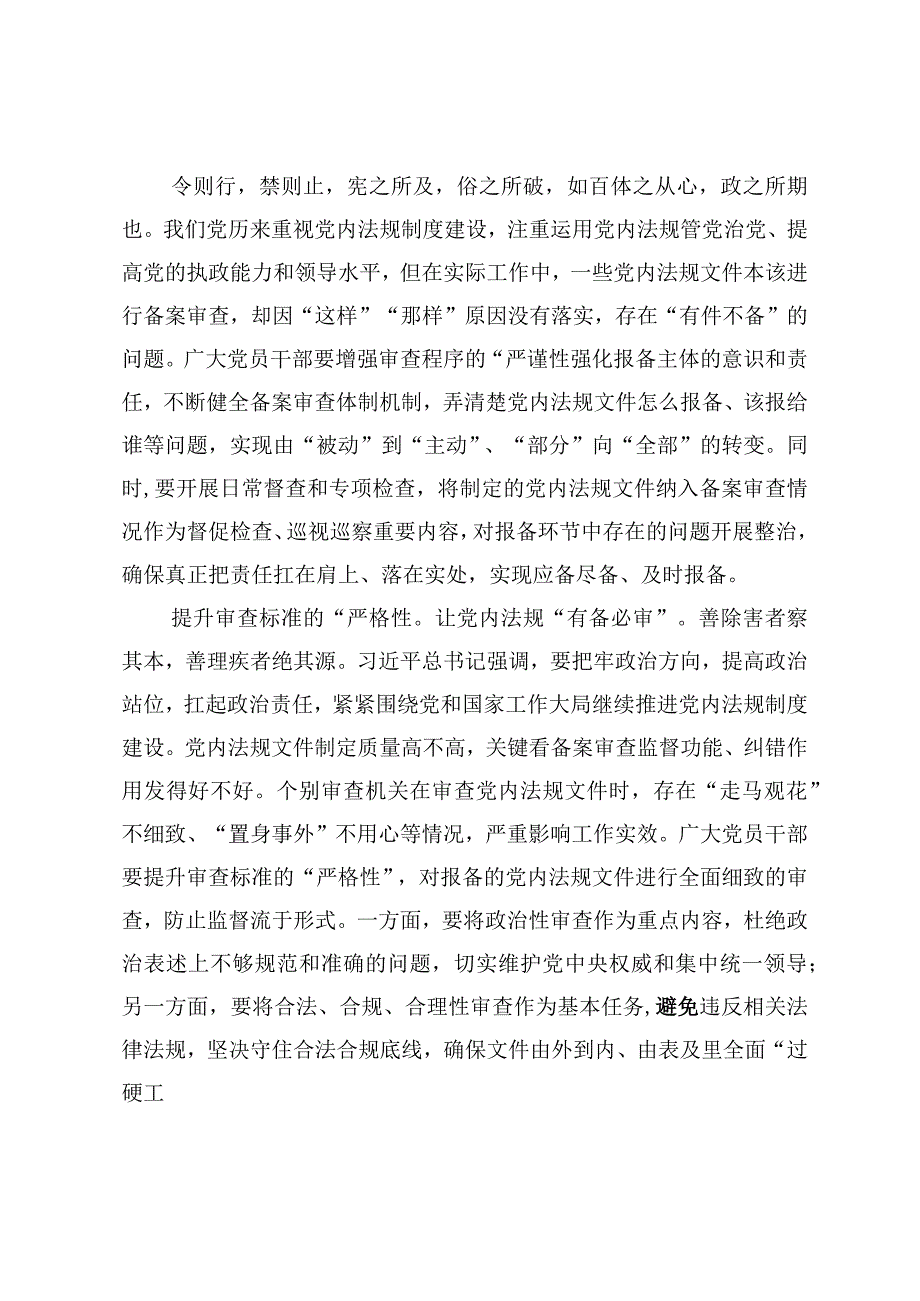 令则行，禁则止，宪之所及，俗之所破，如百体之从心，政之所期也。我们党历来重视党内法规制度建设，注重运用党内法规管党治党、提高党的执政能力和领导水平，但在实际工作中，一些党内法规文件本该进行备案审查，却因“这样”“那样”原因没有落实，存在“有件不备”的问题。广大党员干部要增强审查程序的“严谨性强化报备主体的意识和责任，不断健全备案审查体制机制，弄清楚党内法规文件怎么报备、该报给谁等问题，实现由“被动”到“主动”、“部分”向“全部”的转变。同时，要开展日常督查和专项检查，将制定的党内法规文件纳入备案审查情况作为督促检查、巡视巡察重要内容，对报备环节中存在的问题开展整治，确保真正把责任扛在肩上、落在实处，实现应备尽备、及时报备。

提升审查标准的“严格性。让党内法规“有备必审”。善除害者察其本，善理疾者绝其源。习近平总书记强调，要把牢政治方向，提高政治站位，扛起政治责任，紧紧围绕党和国家工作大局继续推进党内法规制度建设。党内法规文件制定质量高不高，关键看备案审查监督功能、纠错作用发得好不好。个别审查机关在审查党内法规文件时，存在“走马观花”不细致、“置身事外”不用心等情况，严重影响工作实效。广大党员干部要提升审查标准的“严格性”，对报备的党内法规文件进行全面细致的审查，防止监督流于形式。一方面，要将政治性审查作为重点内容，杜绝政治表述上不够规范和准确的问题，切实维护党中央权威和集中统一领导；另一方面，要将合法、合规、合理性审查作为基本任务，避免违反相关法律法规，坚决守住合法合规底线，确保文件由外到内、由表及里全面“过硬工